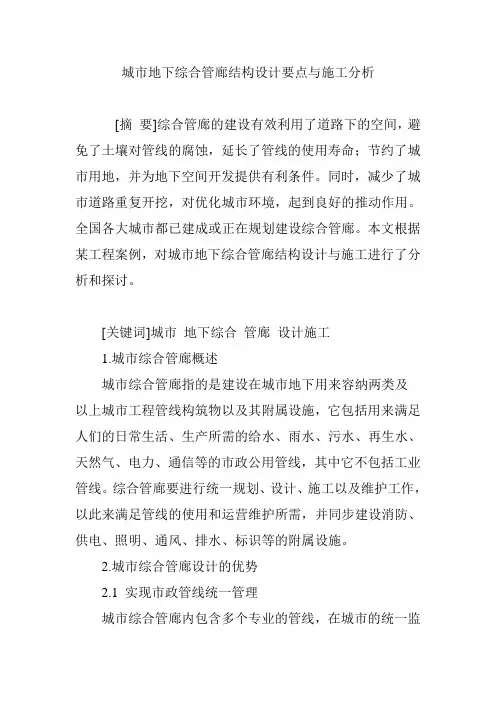 城市地下综合管廊结构设计要点与施工分析

[摘 要]综合管廊的建设有效利用了道路下的空间，避免了土壤对管线的腐蚀，延长了管线的使用寿命；节约了城市用地，并为地下空间开发提供有利条件。同时，减少了城市道路重复开挖，对优化城市环境，起到良好的推动作用。全国各大城市都已建成或正在规划建设综合管廊。本文根据某工程案例，对城市地下综合管廊结构设计与施工进行了分析和探讨。

[关键词]城市 地下综合 管廊 设计施工

1.城市综合管廊概述

城市综合管廊指的是建设在城市地下用来容纳两类及以上城市工程管线构筑物以及其附属设施，它包括用来满足人们的日常生活、生产所需的给水、雨水、污水、再生水、天然气、电力、通信等的市政公用管线，其中它不包括工业管线。综合管廊要进行统一规划、设计、施工以及维护工作，以此来满足管线的使用和运营维护所需，并同步建设消防、供电、照明、通风、排水、标识等的附属设施。

2.城市综合管廊设计的优势

2.1 实现市政管线统一管理

城市综合管廊内包含多个专业的管线，在城市的统一监